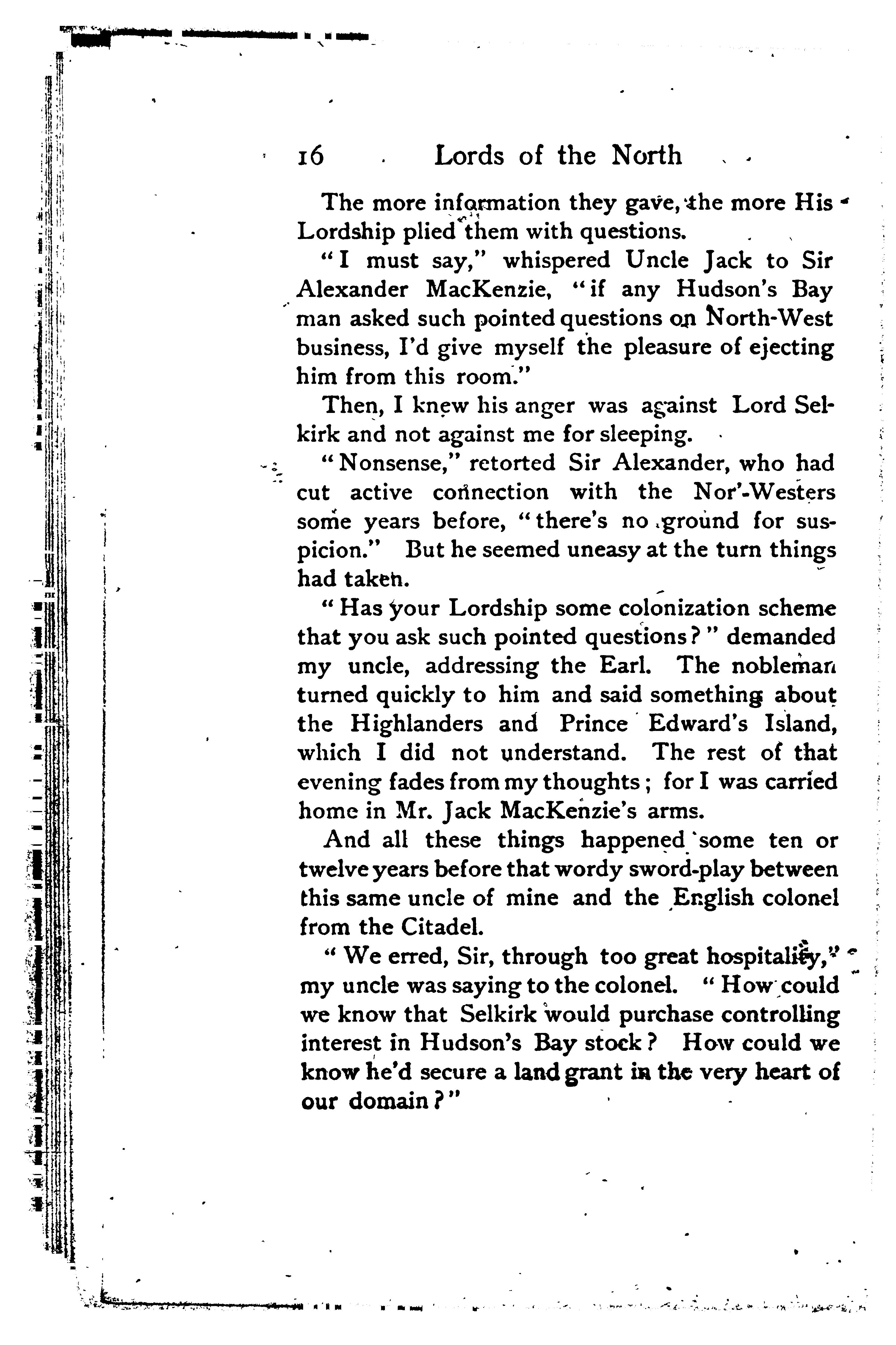 16 Lords of the North

The more information they gave, the more His Lordship plied them with questions.

"I must say," whispered Uncle Jack to Sir Alexander MacKenzie, "if any Hudson's Bay man asked such pointed questions on North-West business, I'd give myself the pleasure of ejecting him from this room."

Then, I knew his anger was against Lord Selkirk and not against me for sleeping.

"Nonsense," retorted Sir Alexander, who had cut active connection with the Nor'-Westers some years before, "there's no ground for suspicion." But he seemed uneasy at the turn things had taken.

"Has your Lordship some colonization scheme that you ask such pointed questions?" demanded my uncle, addressing the Earl. The nobleman turned quickly to him and said something about the Highlanders and Prince Edward's Island, which I did not understand. The rest of that evening fades from my thoughts; for I was carried home in Mr. Jack MacKenzie's arms.

And all these things happened some ten or twelve years before that wordy sword-play between this same uncle of mine and the English colonel from the Citadel.

"We erred, Sir, through too great hospitality," my uncle was saying to the colonel. "How could we know that Selkirk would purchase controlling interest in Hudson's Bay stock? How could we know he'd secure a land grant in the very heart of our domain?"